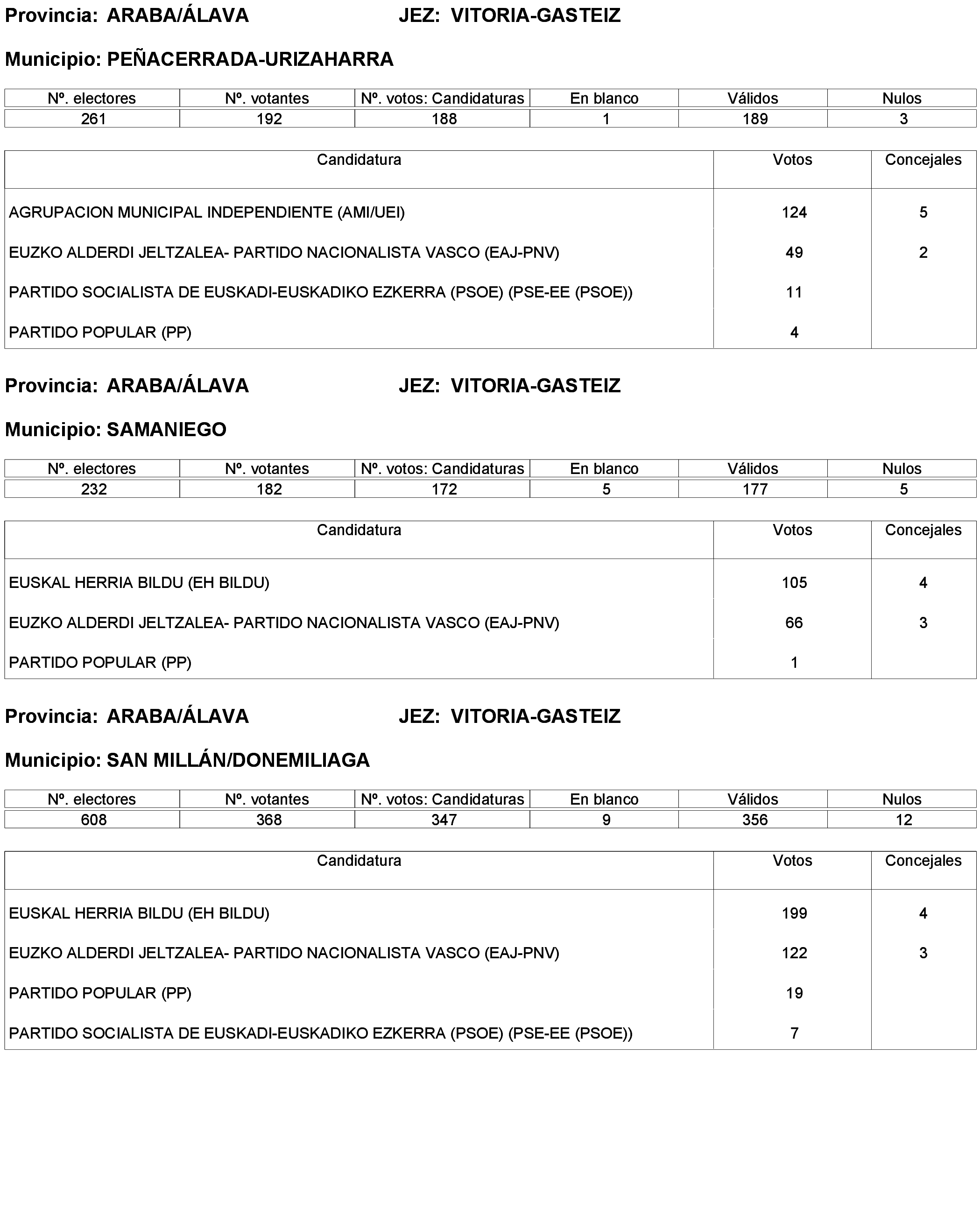 Provincia: ARABA/ÁLAVA JEZ: VITORIA-GASTEIZ

Municipio: PEÑACERRADA-URIZAHARRA

| Nº. electores | Nº. votantes | Nº. votos: Candidaturas | En blanco | Válidos | Nulos |
|---|---|---|---|---|---|
| 261 | 192 | 188 | 1 | 189 | 3 |

| Candidatura | Votos | Concejales |
|---|---|---|
| AGRUPACION MUNICIPAL INDEPENDIENTE (AMI/UEI) | 124 | 5 |
| EUZKO ALDERDI JELTZALEA- PARTIDO NACIONALISTA VASCO (EAJ-PNV) | 49 | 2 |
| PARTIDO SOCIALISTA DE EUSKADI-EUSKADIKO EZKERRA (PSOE) (PSE-EE (PSOE)) | 11 | |
| PARTIDO POPULAR (PP) | 4 | |

Provincia: ARABA/ÁLAVA JEZ: VITORIA-GASTEIZ

Municipio: SAMANIEGO

| Nº. electores | Nº. votantes | Nº. votos: Candidaturas | En blanco | Válidos | Nulos |
|---|---|---|---|---|---|
| 232 | 182 | 172 | 5 | 177 | 5 |

| Candidatura | Votos | Concejales |
|---|---|---|
| EUSKAL HERRIA BILDU (EH BILDU) | 105 | 4 |
| EUZKO ALDERDI JELTZALEA- PARTIDO NACIONALISTA VASCO (EAJ-PNV) | 66 | 3 |
| PARTIDO POPULAR (PP) | 1 | |

Provincia: ARABA/ÁLAVA JEZ: VITORIA-GASTEIZ

Municipio: SAN MILLÁN/DONEMILIAGA

| Nº. electores | Nº. votantes | Nº. votos: Candidaturas | En blanco | Válidos | Nulos |
|---|---|---|---|---|---|
| 608 | 368 | 347 | 9 | 356 | 12 |

| Candidatura | Votos | Concejales |
|---|---|---|
| EUSKAL HERRIA BILDU (EH BILDU) | 199 | 4 |
| EUZKO ALDERDI JELTZALEA- PARTIDO NACIONALISTA VASCO (EAJ-PNV) | 122 | 3 |
| PARTIDO POPULAR (PP) | 19 | |
| PARTIDO SOCIALISTA DE EUSKADI-EUSKADIKO EZKERRA (PSOE) (PSE-EE (PSOE)) | 7 | |